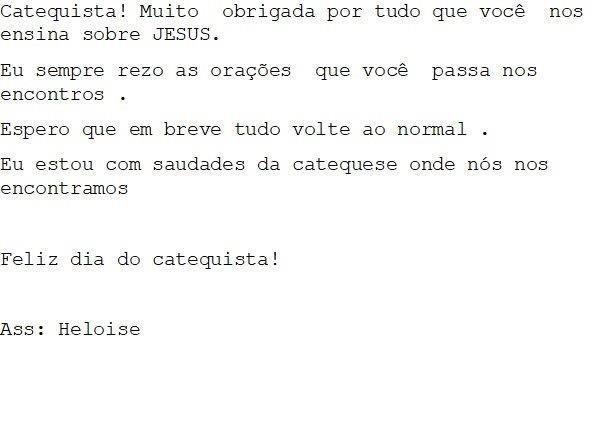 Catequista! Muito obrigada por tudo que você nos ensina sobre JESUS.

Eu sempre rezo as orações que você passa nos encontros .

Espero que em breve tudo volte ao normal .

Eu estou com saudades da catequese onde nós nos encontramos

Feliz dia do catequista!

Ass: Heloise